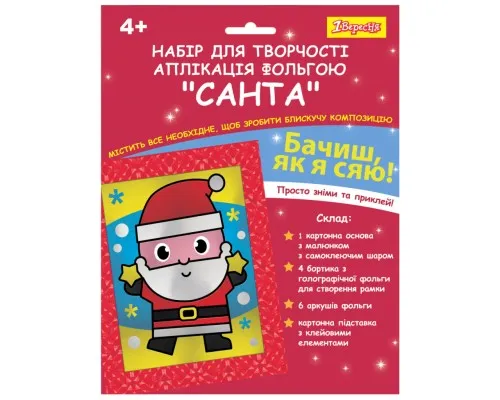 4+

1Вересня

НАБІР ДЛЯ ТВОРЧОСТІ
АПЛІКАЦІЯ ФОЛЬГОЮ
"САНТА"

МІСТИТЬ ВСЕ НЕОБХІДНЕ, ЩОБ ЗРОБИТИ БЛИСКУЧУ КОМПОЗИЦІЮ

Бачиш, як я сяю!

Просто зніми та приклей!

Склад:

1 картонна основа з малюнком з самоклеючим шаром

4 бортика з голографічної фольги для створення рамки

6 аркушів фольги

картонна підставка з клейовими елементами